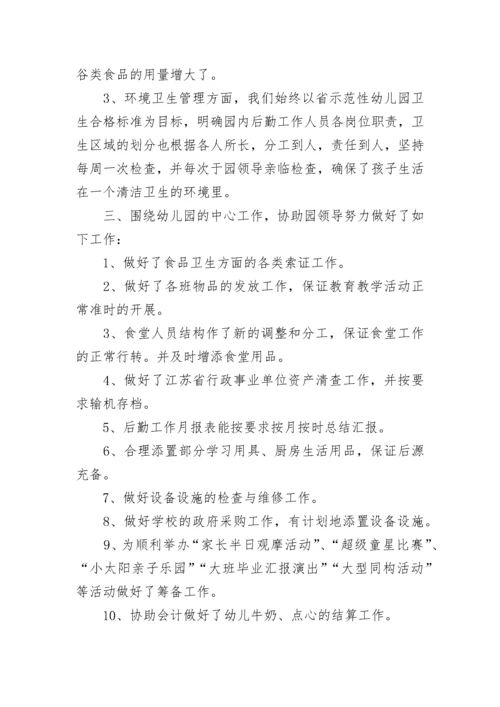 谷类食品的用量增大了。

3、环境卫生管理方面，我们始终以省示范性幼儿园卫生合格标准为目标，明确园内后勤工作人员各岗位职责，卫生区域的划分也根据各人所长，分工到人，责任到人，坚持每周一次检查，并每次于园领导亲临检查，确保了孩子生活在一个清洁卫生的环境里。

三、围绕幼儿园的中心工作，协助园领导努力做好了如下工作：

1、做好了食品卫生方面的各类索证工作。

2、做好了各班物品的发放工作，保证教育教学活动正常准时的开展。

3、食堂人员结构作了新的调整和分工，保证食堂工作的正常行转。并及时增添食堂用品。

4、做好了江苏省行政事业单位资产清查工作，并按要求输机存档。

5、后勤工作月报表能按要求按月按时总结汇报。

6、合理添置部分学习用具、厨房生活用品，保证后源充备。

7、做好设备设施的检查与维修工作。

8、做好学校的政府采购工作，有计划地添置设备设施。

9、为顺利举办“家长半日观摩活动”、“超级童星比赛”、“小太阳亲子乐园”“大班毕业汇报演出”“大型同构活动”等活动做好了筹备工作。

10、协助会计做好了幼儿牛奶、点心的结算工作。